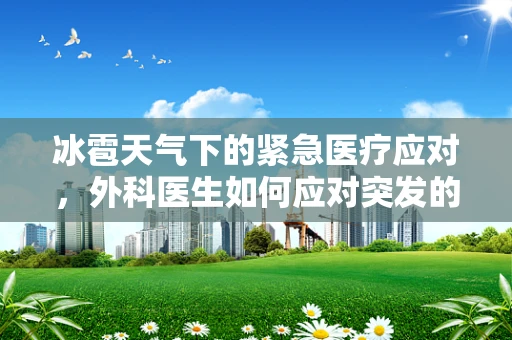 冰雹天气下的紧急医疗应对，外科医生如何应对突发的